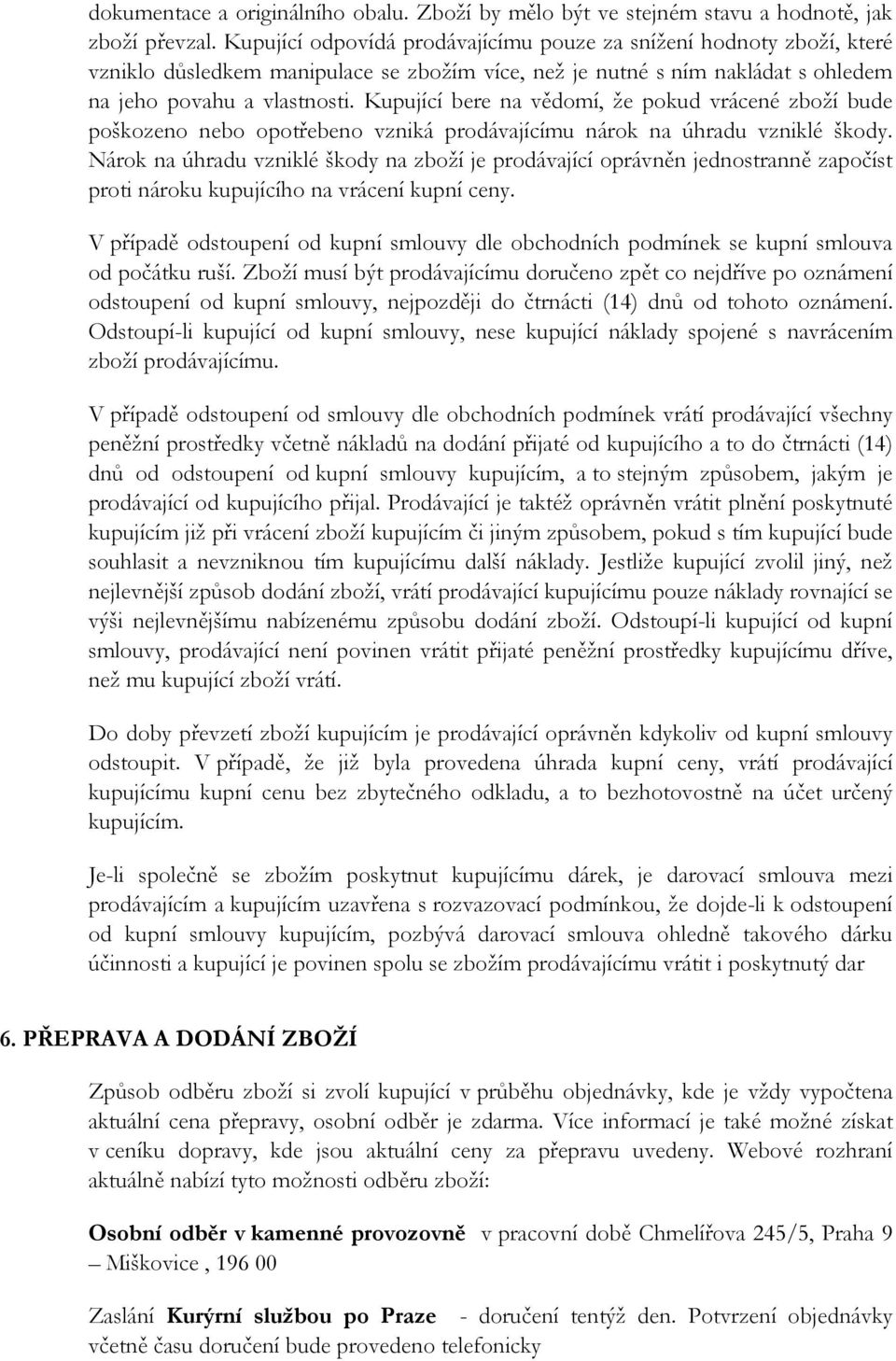 dokumentace a originálního obalu. Zboží by mělo být ve stejném stavu a hodnotě, jak zboží převzal. Kupující odpovídá prodávajícímu pouze za snížení hodnoty zboží, které vzniklo důsledkem manipulace se zbožím více, než je nutné s ním nakládat s ohledem na jeho povahu a vlastnosti. Kupující bere na vědomí, že pokud vrácené zboží bude poškozeno nebo opotřebeno vzniká prodávajícímu nárok na úhradu vzniklé škody. Nárok na úhradu vzniklé škody na zboží je prodávající oprávněn jednostranně započíst proti nároku kupujícího na vrácení kupní ceny.

V případě odstoupení od kupní smlouvy dle obchodních podmínek se kupní smlouva od počátku ruší. Zboží musí být prodávajícímu doručeno zpět co nejdříve po oznámení odstoupení od kupní smlouvy, nejpozději do čtrnácti (14) dnů od tohoto oznámení. Odstoupí-li kupující od kupní smlouvy, nese kupující náklady spojené s navrácením zboží prodávajícímu.

V případě odstoupení od smlouvy dle obchodních podmínek vrátí prodávající všechny peněžní prostředky včetně nákladů na dodání přijaté od kupujícího a to do čtrnácti (14) dnů od odstoupení od kupní smlouvy kupujícím, a to stejným způsobem, jakým je prodávající od kupujícího přijal. Prodávající je taktéž oprávněn vrátit plnění poskytnuté kupujícím již při vrácení zboží kupujícím či jiným způsobem, pokud s tím kupující bude souhlasit a nevzniknou tím kupujícímu další náklady. Jestliže kupující zvolil jiný, než nejlevnější způsob dodání zboží, vrátí prodávající kupujícímu pouze náklady rovnající se výši nejlevnějšímu nabízenému způsobu dodání zboží. Odstoupí-li kupující od kupní smlouvy, prodávající není povinen vrátit přijaté peněžní prostředky kupujícímu dříve, než mu kupující zboží vrátí.

Do doby převzetí zboží kupujícím je prodávající oprávněn kdykoliv od kupní smlouvy odstoupit. V případě, že již byla provedena úhrada kupní ceny, vrátí prodávající kupujícímu kupní cenu bez zbytečného odkladu, a to bezhotovostně na účet určený kupujícím.

Je-li společně se zbožím poskytnut kupujícímu dárek, je darovací smlouva mezi prodávajícím a kupujícím uzavřena s rozvazovací podmínkou, že dojde-li k odstoupení od kupní smlouvy kupujícím, pozbývá darovací smlouva ohledně takového dárku účinnosti a kupující je povinen spolu se zbožím prodávajícímu vrátit i poskytnutý dar

6. PŘEPRAVA A DODÁNÍ ZBOŽÍ

Způsob odběru zboží si zvolí kupující v průběhu objednávky, kde je vždy vypočtena aktuální cena přepravy, osobní odběr je zdarma. Více informací je také možné získat v ceníku dopravy, kde jsou aktuální ceny za přepravu uvedeny. Webové rozhraní aktuálně nabízí tyto možnosti odběru zboží:

Osobní odběr v kamenné provozovně v pracovní době Chmelířova 245/5, Praha 9 – Miškovice , 196 00

Zaslání Kurýrní službou po Praze - doručení tentýž den. Potvrzení objednávky včetně času doručení bude provedeno telefonicky